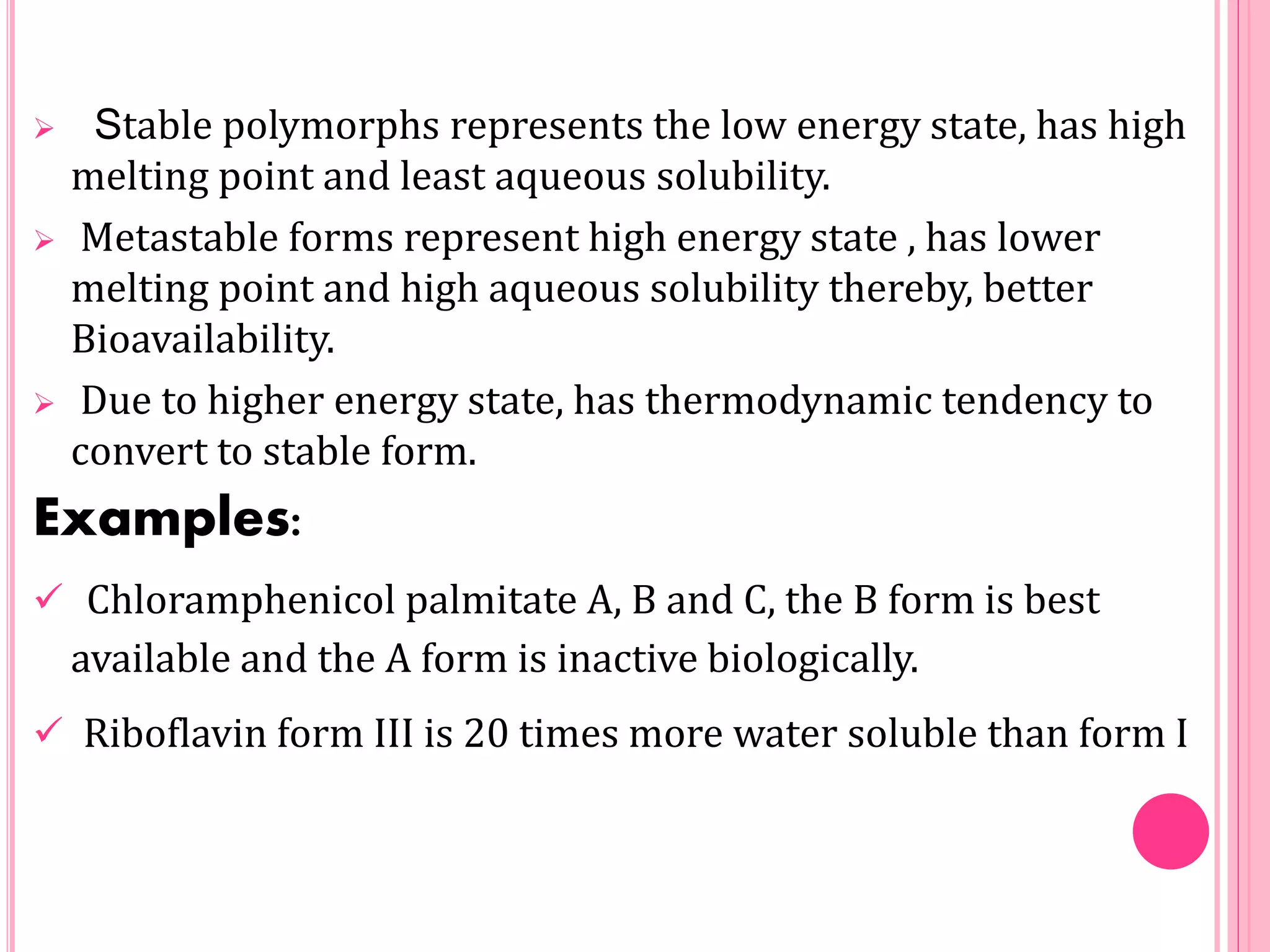 ➢ Stable polymorphs represents the low energy state, has high melting point and least aqueous solubility.

➢ Metastable forms represent high energy state , has lower melting point and high aqueous solubility thereby, better Bioavailability.

➢ Due to higher energy state, has thermodynamic tendency to convert to stable form.

Examples:

✓ Chloramphenicol palmitate A, B and C, the B form is best available and the A form is inactive biologically.

✓ Riboflavin form III is 20 times more water soluble than form I